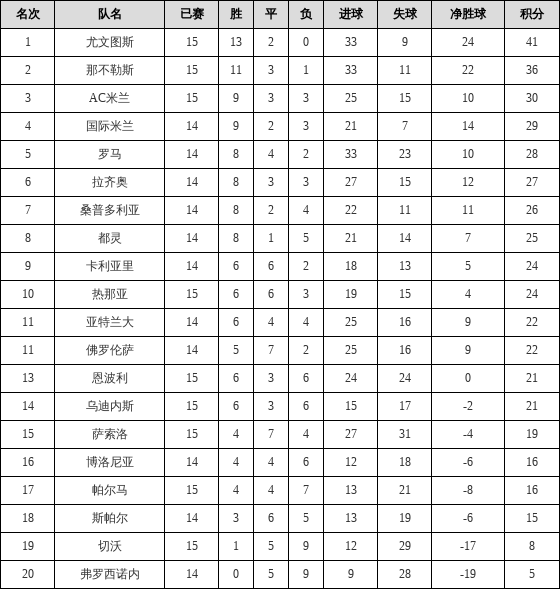 | 名次 | 队名 | 已赛 | 胜 | 平 | 负 | 进球 | 失球 | 净胜球 | 积分 |
|---|---|---|---|---|---|---|---|---|---|
| 1 | 尤文图斯 | 15 | 13 | 2 | 0 | 33 | 9 | 24 | 41 |
| 2 | 那不勒斯 | 15 | 11 | 3 | 1 | 33 | 11 | 22 | 36 |
| 3 | AC米兰 | 15 | 9 | 3 | 3 | 25 | 15 | 10 | 30 |
| 4 | 国际米兰 | 14 | 9 | 2 | 3 | 21 | 7 | 14 | 29 |
| 5 | 罗马 | 14 | 8 | 4 | 2 | 33 | 23 | 10 | 28 |
| 6 | 拉齐奥 | 14 | 8 | 3 | 3 | 27 | 15 | 12 | 27 |
| 7 | 桑普多利亚 | 14 | 8 | 2 | 4 | 22 | 11 | 11 | 26 |
| 8 | 都灵 | 14 | 8 | 1 | 5 | 21 | 14 | 7 | 25 |
| 9 | 卡利亚里 | 14 | 6 | 6 | 2 | 18 | 13 | 5 | 24 |
| 10 | 热那亚 | 15 | 6 | 6 | 3 | 19 | 15 | 4 | 24 |
| 11 | 亚特兰大 | 14 | 6 | 4 | 4 | 25 | 16 | 9 | 22 |
| 11 | 佛罗伦萨 | 14 | 5 | 7 | 2 | 25 | 16 | 9 | 22 |
| 13 | 恩波利 | 15 | 6 | 3 | 6 | 24 | 24 | 0 | 21 |
| 14 | 乌迪内斯 | 15 | 6 | 3 | 6 | 15 | 17 | -2 | 21 |
| 15 | 萨索洛 | 15 | 4 | 7 | 4 | 27 | 31 | -4 | 19 |
| 16 | 博洛尼亚 | 14 | 4 | 4 | 6 | 12 | 18 | -6 | 16 |
| 17 | 帕尔马 | 15 | 4 | 4 | 7 | 13 | 21 | -8 | 16 |
| 18 | 斯帕尔 | 14 | 3 | 6 | 5 | 13 | 19 | -6 | 15 |
| 19 | 切沃 | 15 | 1 | 5 | 9 | 12 | 29 | -17 | 8 |
| 20 | 弗罗西诺内 | 14 | 0 | 5 | 9 | 9 | 28 | -19 | 5 |